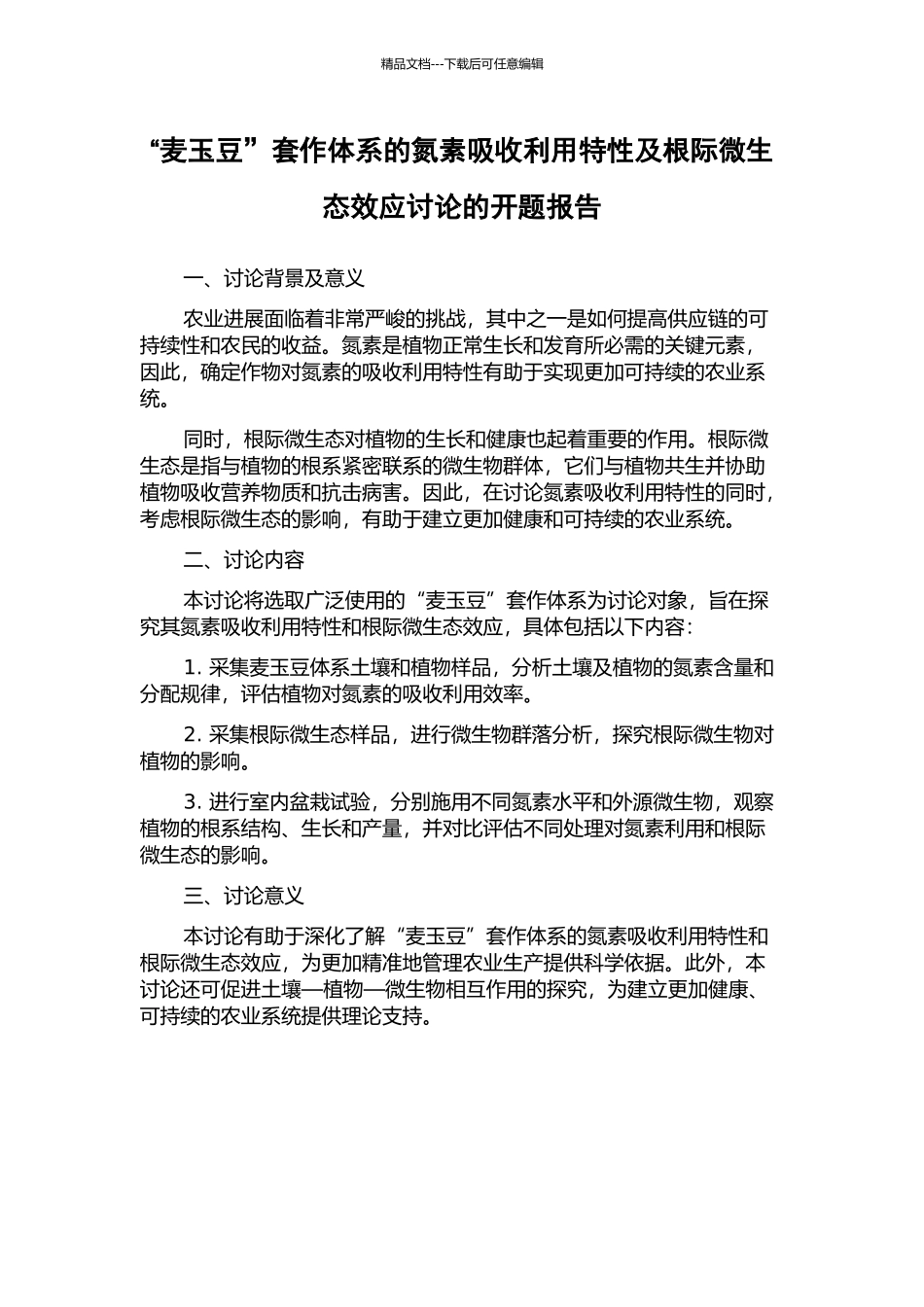 精品文档---下载后可任意编辑

“麦玉豆”套作体系的氮素吸收利用特性及根际微生态效应讨论的开题报告

一、讨论背景及意义

农业进展面临着非常严峻的挑战，其中之一是如何提高供应链的可持续性和农民的收益。氮素是植物正常生长和发育所必需的关键元素，因此，确定作物对氮素的吸收利用特性有助于实现更加可持续的农业系统。

同时，根际微生态对植物的生长和健康也起着重要的作用。根际微生态是指与植物的根系紧密联系的微生物群体，它们与植物共生并协助植物吸收营养物质和抗击病害。因此，在讨论氮素吸收利用特性的同时，考虑根际微生态的影响，有助于建立更加健康和可持续的农业系统。

二、讨论内容

本讨论将选取广泛使用的“麦玉豆”套作体系为讨论对象，旨在探究其氮素吸收利用特性和根际微生态效应，具体包括以下内容：

1. 采集麦玉豆体系土壤和植物样品，分析土壤及植物的氮素含量和分配规律，评估植物对氮素的吸收利用效率。

2. 采集根际微生态样品，进行微生物群落分析，探究根际微生物对植物的影响。

3. 进行室内盆栽试验，分别施用不同氮素水平和外源微生物，观察植物的根系结构、生长和产量，并对比评估不同处理对氮素利用和根际微生态的影响。

三、讨论意义

本讨论有助于深化了解“麦玉豆”套作体系的氮素吸收利用特性和根际微生态效应，为更加精准地管理农业生产提供科学依据。此外，本讨论还可促进土壤—植物—微生物相互作用的探究，为建立更加健康、可持续的农业系统提供理论支持。